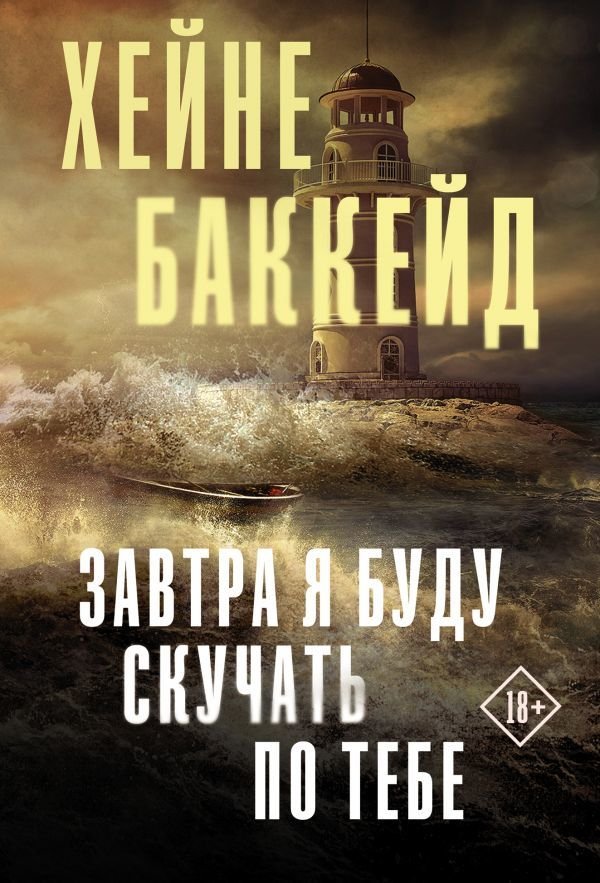 ХЕЙНЕ БАККЕЙД

ЗАВТРА Я БУДУ СКУЧАТЬ ПО ТЕБЕ

18+